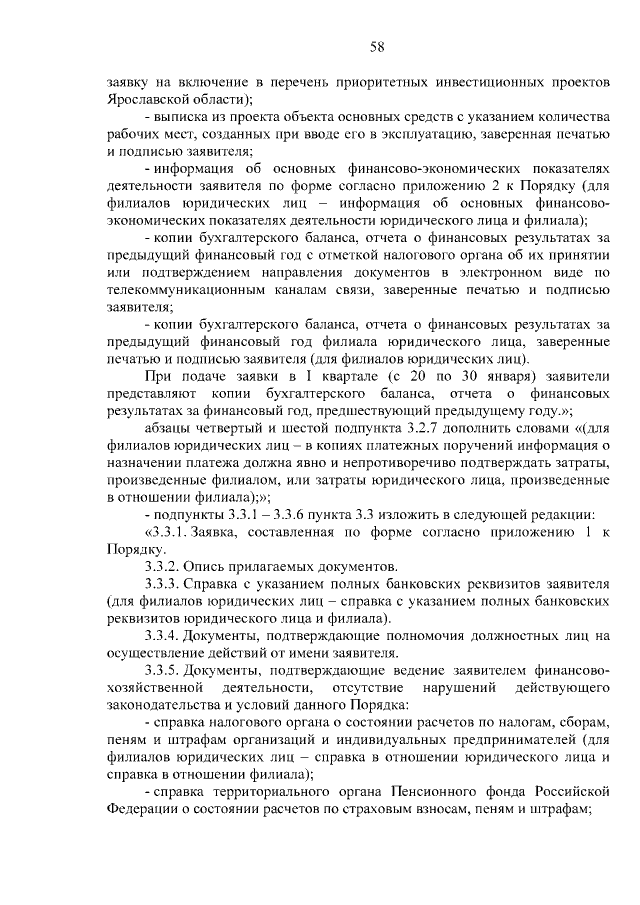 58

заявку на включение в перечень приоритетных инвестиционных проектов Ярославской области);

- выписка из проекта объекта основных средств с указанием количества рабочих мест, созданных при вводе его в эксплуатацию, заверенная печатью и подписью заявителя;

- информация об основных финансово-экономических показателях деятельности заявителя по форме согласно приложению 2 к Порядку (для филиалов юридических лиц – информация об основных финансово-экономических показателях деятельности юридического лица и филиала);

- копии бухгалтерского баланса, отчета о финансовых результатах за предыдущий финансовый год с отметкой налогового органа об их принятии или подтверждением направления документов в электронном виде по телекоммуникационным каналам связи, заверенные печатью и подписью заявителя;

- копии бухгалтерского баланса, отчета о финансовых результатах за предыдущий финансовый год филиала юридического лица, заверенные печатью и подписью заявителя (для филиалов юридических лиц).

При подаче заявки в I квартале (с 20 по 30 января) заявители представляют копии бухгалтерского баланса, отчета о финансовых результатах за финансовый год, предшествующий предыдущему году.»;

абзацы четвертый и шестой подпункта 3.2.7 дополнить словами «(для филиалов юридических лиц – в копиях платежных поручений информация о назначении платежа должна явно и непротиворечиво подтверждать затраты, произведенные филиалом, или затраты юридического лица, произведенные в отношении филиала);»;

- подпункты 3.3.1 – 3.3.6 пункта 3.3 изложить в следующей редакции:

«3.3.1. Заявка, составленная по форме согласно приложению 1 к Порядку.

3.3.2. Опись прилагаемых документов.

3.3.3. Справка с указанием полных банковских реквизитов заявителя (для филиалов юридических лиц – справка с указанием полных банковских реквизитов юридического лица и филиала).

3.3.4. Документы, подтверждающие полномочия должностных лиц на осуществление действий от имени заявителя.

3.3.5. Документы, подтверждающие ведение заявителем финансово-хозяйственной деятельности, отсутствие нарушений действующего законодательства и условий данного Порядка:

- справка налогового органа о состоянии расчетов по налогам, сборам, пеням и штрафам организаций и индивидуальных предпринимателей (для филиалов юридических лиц – справка в отношении юридического лица и справка в отношении филиала);

- справка территориального органа Пенсионного фонда Российской Федерации о состоянии расчетов по страховым взносам, пеням и штрафам;